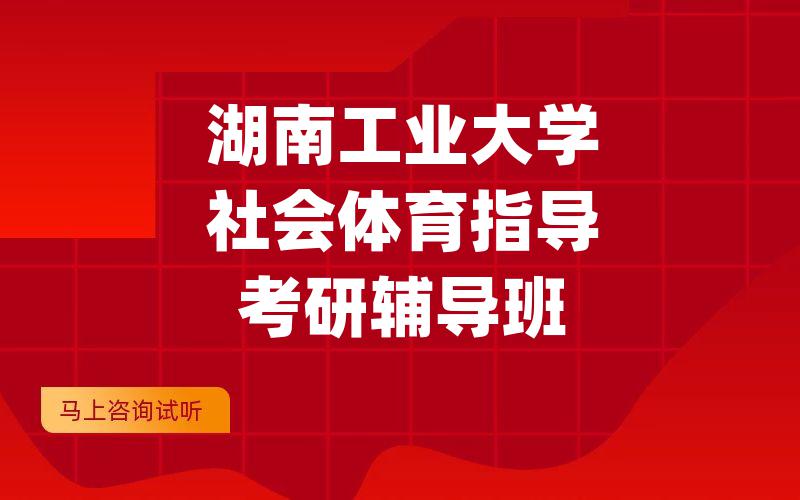 湖南工业大学
社会体育指导
考研辅导班

马上咨询试听